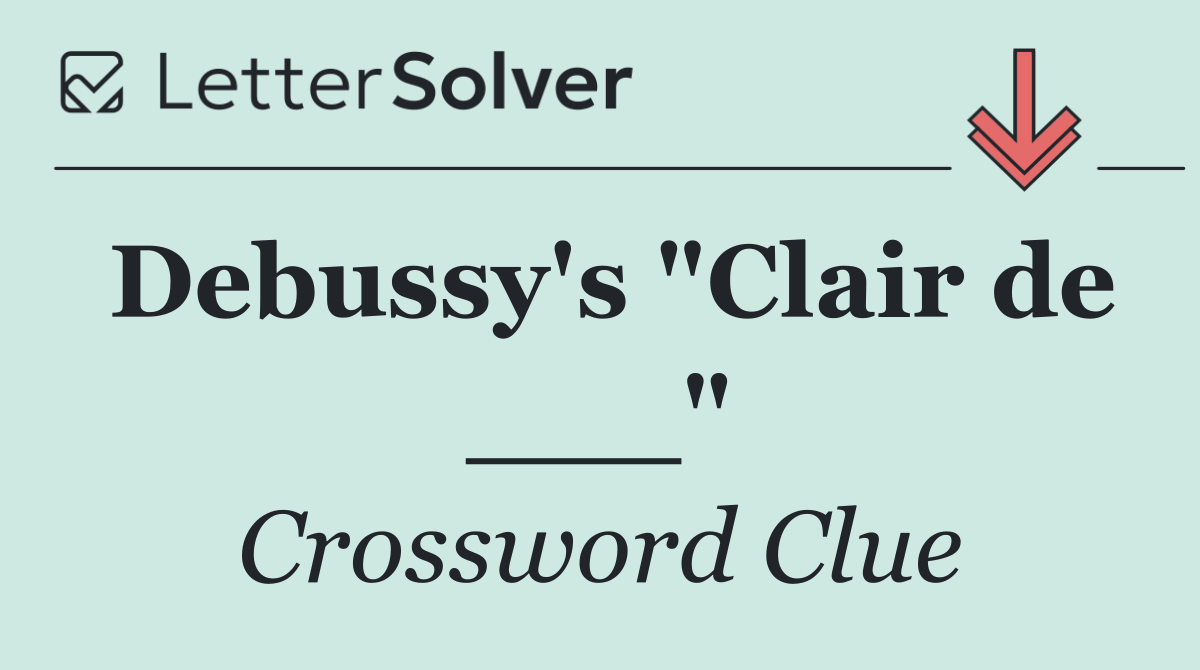 LetterSolver

Debussy's "Clair de ___"

Crossword Clue